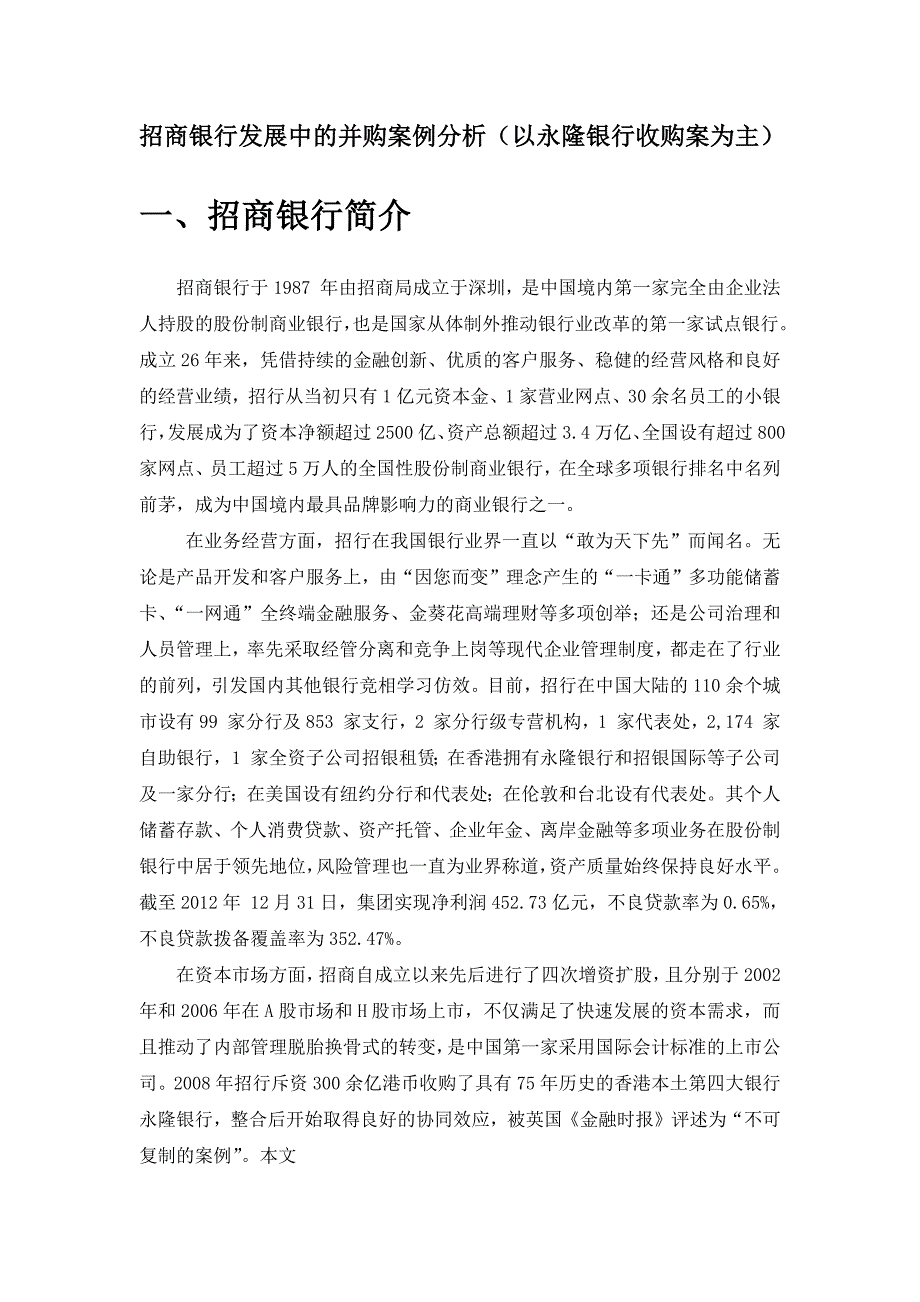 招商银行发展中的并购案例分析（以永隆银行收购案为主）

一、招商银行简介

招商银行于 1987 年由招商局成立于深圳，是中国境内第一家完全由企业法人持股的股份制商业银行，也是国家从体制外推动银行业改革的第一家试点银行。成立 26 年来，凭借持续的金融创新、优质的客户服务、稳健的经营风格和良好的经营业绩，招行从当初只有 1 亿元资本金、1 家营业网点、30 余名员工的小银行，发展成为了资本净额超过 2500 亿、资产总额超过 3.4 万亿、全国设有超过 800 家网点、员工超过 5 万人的全国性股份制商业银行，在全球多项银行排名中名列前茅，成为中国境内最具品牌影响力的商业银行之一。

在业务经营方面，招行在我国银行业界一直以“敢为天下先”而闻名。无论是产品开发和客户服务上，由“因您而变”理念产生的“一卡通”多功能储蓄卡、“一网通”全终端金融服务、金葵花高端理财等多项创举；还是公司治理和人员管理上，率先采取经管分离和竞争上岗等现代企业管理制度，都走在了行业的前列，引发国内其他银行竞相学习仿效。目前，招行在中国大陆的 110 余个城市设有 99 家分行及 853 家支行，2 家分行级专营机构，1 家代表处，2,174 家自助银行，1 家全资子公司招银租赁；在香港拥有永隆银行和招银国际等子公司及一家分行；在美国设有纽约分行和代表处；在伦敦和台北设有代表处。其个人储蓄存款、个人消费贷款、资产托管、企业年金、离岸金融等多项业务在股份制银行中居于领先地位，风险管理也一直为业界称道，资产质量始终保持良好水平。截至 2012 年 12 月 31 日，集团实现净利润 452.73 亿元，不良贷款率为 0.65%，不良贷款拨备覆盖率为 352.47%。

在资本市场方面，招商自成立以来先后进行了四次增资扩股，且分别于 2002 年和 2006 年在 A 股市场和 H 股市场上市，不仅满足了快速发展的资本需求，而且推动了内部管理脱胎换骨式的转变，是中国第一家采用国际会计标准的上市公司。2008 年招行斥资 300 余亿港币收购了具有 75 年历史的香港本土第四大银行永隆银行，整合后开始取得良好的协同效应，被英国《金融时报》评述为“不可复制的案例”。本文